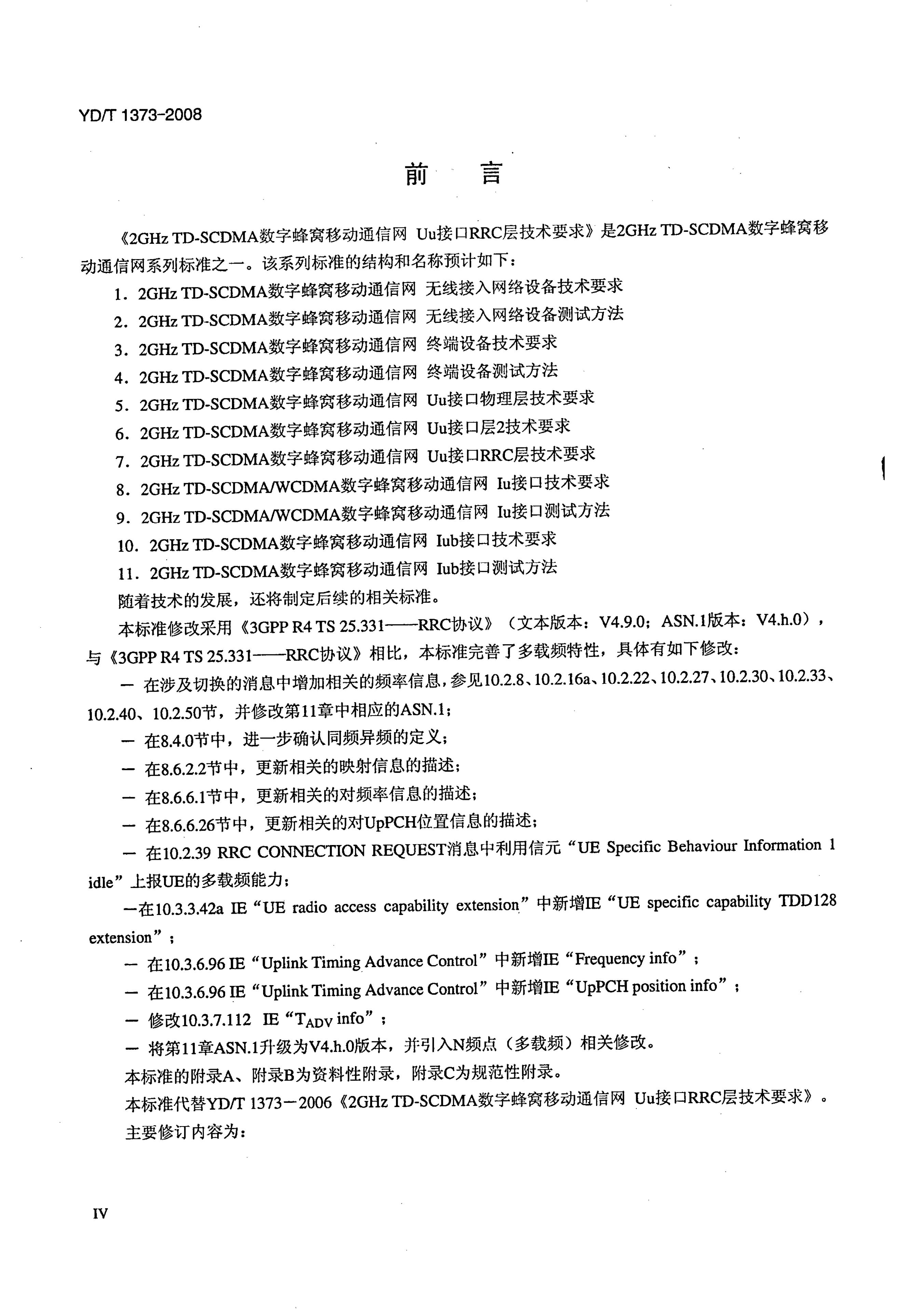 YD/T 1373-2008

前 言

《2GHz TD-SCDMA数字蜂窝移动通信网 Uu接口RRC层技术要求》是2GHz TD-SCDMA数字蜂窝移动通信网系列标准之一。该系列标准的结构和名称预计如下：

1. 2GHz TD-SCDMA数字蜂窝移动通信网 无线接入网络设备技术要求
2. 2GHz TD-SCDMA数字蜂窝移动通信网 无线接入网络设备测试方法
3. 2GHz TD-SCDMA数字蜂窝移动通信网 终端设备技术要求
4. 2GHz TD-SCDMA数字蜂窝移动通信网 终端设备测试方法
5. 2GHz TD-SCDMA数字蜂窝移动通信网 Uu接口物理层技术要求
6. 2GHz TD-SCDMA数字蜂窝移动通信网 Uu接口层2技术要求
7. 2GHz TD-SCDMA数字蜂窝移动通信网 Uu接口RRC层技术要求
8. 2GHz TD-SCDMA/WCDMA数字蜂窝移动通信网 Iu接口技术要求
9. 2GHz TD-SCDMA/WCDMA数字蜂窝移动通信网 Iu接口测试方法
10. 2GHz TD-SCDMA数字蜂窝移动通信网 Iub接口技术要求
11. 2GHz TD-SCDMA数字蜂窝移动通信网 Iub接口测试方法

随着技术的发展，还将制定后续的相关标准。

本标准修改采用《3GPP R4 TS 25.331——RRC协议》（文本版本：V4.9.0；ASN.1版本：V4.h.0），与《3GPP R4 TS 25.331——RRC协议》相比，本标准完善了多载频特性，具体有如下修改：

— 在涉及切换的消息中增加相关的频率信息，参见10.2.8、10.2.16a、10.2.22、10.2.27、10.2.30、10.2.33、10.2.40、10.2.50节，并修改第11章中相应的ASN.1；

— 在8.4.0节中，进一步确认同频异频的定义；

— 在8.6.2.2节中，更新相关的映射信息的描述；

— 在8.6.6.1节中，更新相关的对频率信息的描述；

— 在8.6.6.26节中，更新相关的对UpPCH位置信息的描述；

— 在10.2.39 RRC CONNECTION REQUEST消息中利用信元“UE Specific Behaviour Information 1 idle”上报UE的多载频能力；

—在10.3.3.42a IE“UE radio access capability extension”中新增IE“UE specific capability TDD128 extension”；

— 在10.3.6.96 IE“Uplink Timing Advance Control”中新增IE“Frequency info”；

— 在10.3.6.96 IE“Uplink Timing Advance Control”中新增IE“UpPCH position info”；

— 修改10.3.7.112 IE“$T_{ADV}$ info”；

— 将第11章ASN.1升级为V4.h.0版本，并引入N频点（多载频）相关修改。

本标准的附录A、附录B为资料性附录，附录C为规范性附录。

本标准代替YD/T 1373－2006《2GHz TD-SCDMA数字蜂窝移动通信网 Uu接口RRC层技术要求》。

主要修订内容为：

IV